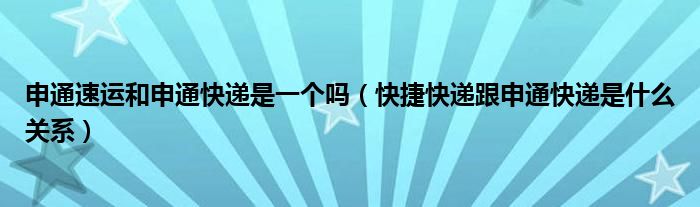 申通速运和申通快递是一个吗（快捷快递跟申通快递是什么关系）